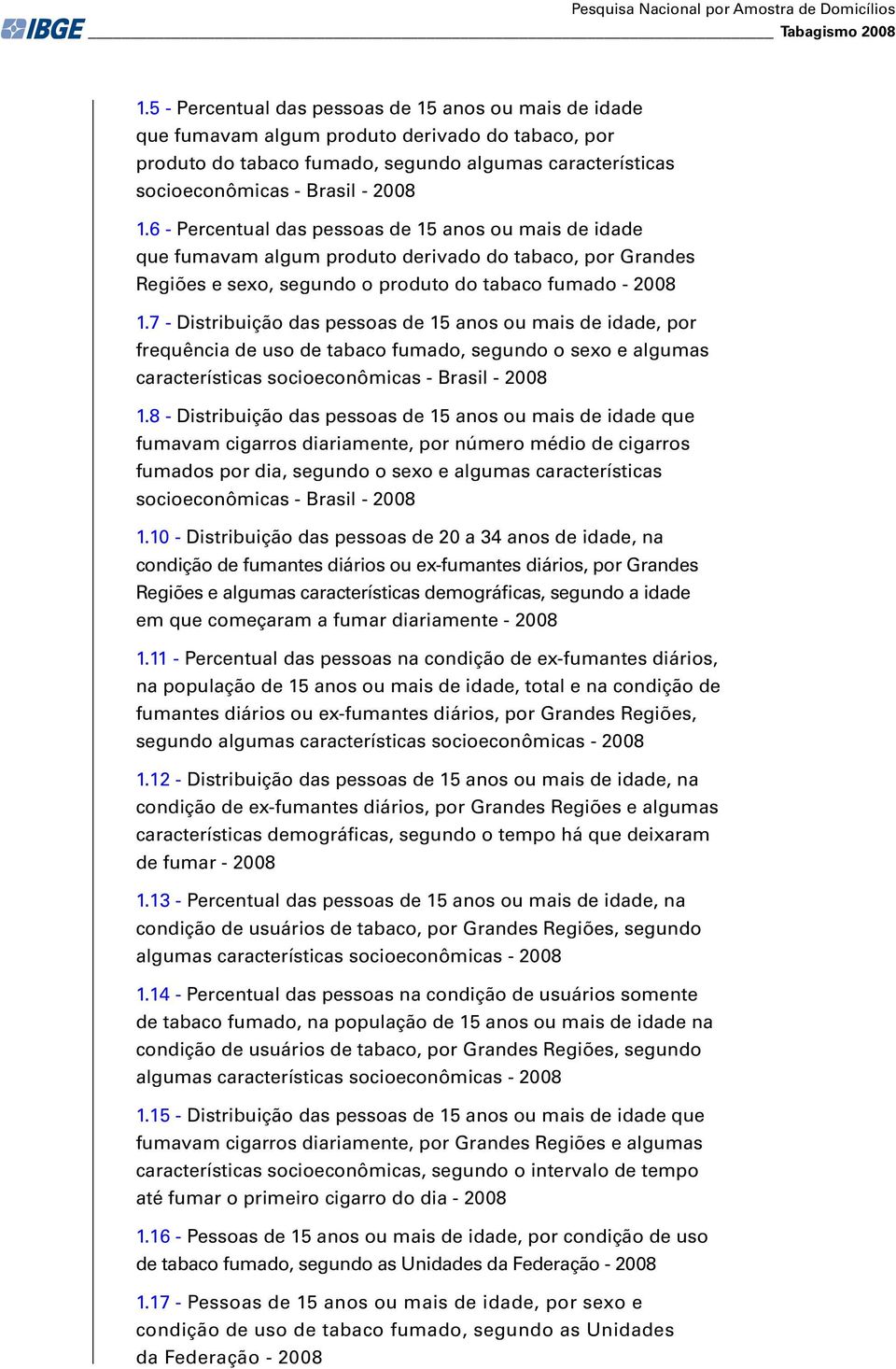 IBGE

Pesquisa Nacional por Amostra de Domicílios
Tabagismo 2008

1.5 - Percentual das pessoas de 15 anos ou mais de idade que fumavam algum produto derivado do tabaco, por produto do tabaco fumado, segundo algumas características socioeconômicas - Brasil - 2008

1.6 - Percentual das pessoas de 15 anos ou mais de idade que fumavam algum produto derivado do tabaco, por Grandes Regiões e sexo, segundo o produto do tabaco fumado - 2008

1.7 - Distribuição das pessoas de 15 anos ou mais de idade, por frequência de uso de tabaco fumado, segundo o sexo e algumas características socioeconômicas - Brasil - 2008

1.8 - Distribuição das pessoas de 15 anos ou mais de idade que fumavam cigarros diariamente, por número médio de cigarros fumados por dia, segundo o sexo e algumas características socioeconômicas - Brasil - 2008

1.10 - Distribuição das pessoas de 20 a 34 anos de idade, na condição de fumantes diários ou ex-fumantes diários, por Grandes Regiões e algumas características demográficas, segundo a idade em que começaram a fumar diariamente - 2008

1.11 - Percentual das pessoas na condição de ex-fumantes diários, na população de 15 anos ou mais de idade, total e na condição de fumantes diários ou ex-fumantes diários, por Grandes Regiões, segundo algumas características socioeconômicas - 2008

1.12 - Distribuição das pessoas de 15 anos ou mais de idade, na condição de ex-fumantes diários, por Grandes Regiões e algumas características demográficas, segundo o tempo há que deixaram de fumar - 2008

1.13 - Percentual das pessoas de 15 anos ou mais de idade, na condição de usuários de tabaco, por Grandes Regiões, segundo algumas características socioeconômicas - 2008

1.14 - Percentual das pessoas na condição de usuários somente de tabaco fumado, na população de 15 anos ou mais de idade na condição de usuários de tabaco, por Grandes Regiões, segundo algumas características socioeconômicas - 2008

1.15 - Distribuição das pessoas de 15 anos ou mais de idade que fumavam cigarros diariamente, por Grandes Regiões e algumas características socioeconômicas, segundo o intervalo de tempo até fumar o primeiro cigarro do dia - 2008

1.16 - Pessoas de 15 anos ou mais de idade, por condição de uso de tabaco fumado, segundo as Unidades da Federação - 2008

1.17 - Pessoas de 15 anos ou mais de idade, por sexo e condição de uso de tabaco fumado, segundo as Unidades da Federação - 2008